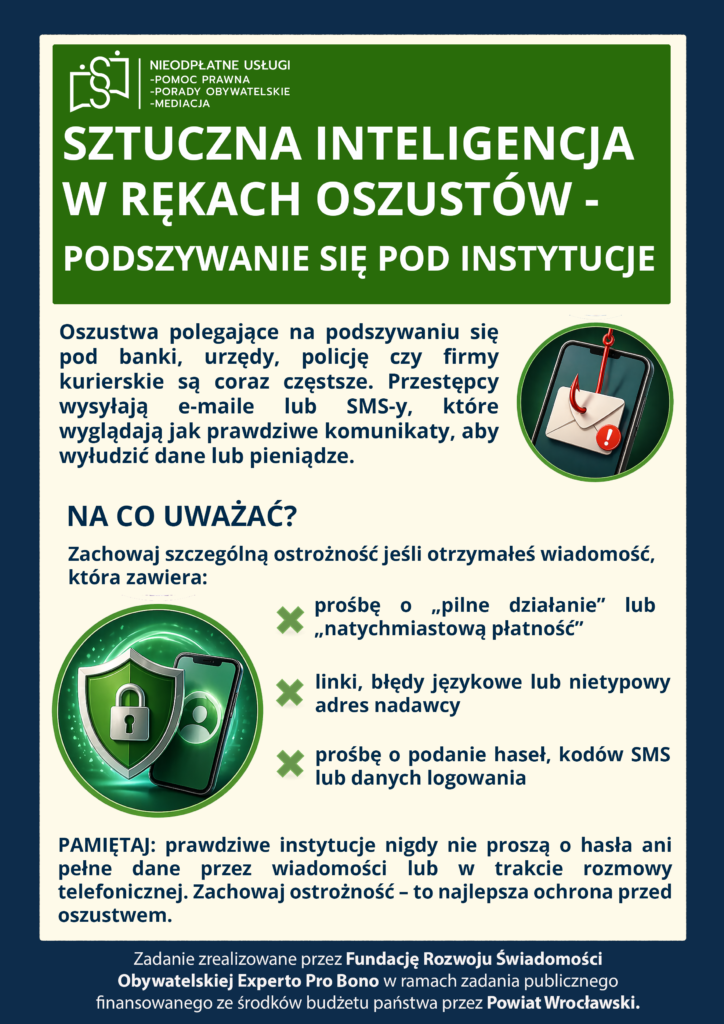 NIEODPŁATNE USŁUGI
-POMOC PRAWNA
-PORADY OBYWATELSKIE
-MEDIACJA

SZTUCZNA INTELIGENCJA W RĘKACH OSZUSTÓW -
PODSZYWANIE SIĘ POD INSTYTUCJE

Oszustwa polegające na podszywaniu się pod banki, urzędy, policję czy firmy kurierskie są coraz częstsze. Przestępcy wysyłają e-maile lub SMS-y, które wyglądają jak prawdziwe komunikaty, aby wyłudzić dane lub pieniądze.

NA CO UWAŻAĆ?

Zachowaj szczególną ostrożność jeśli otrzymałeś wiadomość, która zawiera:

prośbę o „pilne działanie" lub „natychmiastową płatność"

linki, błędy językowe lub nietypowy adres nadawcy

prośbę o podanie haseł, kodów SMS lub danych logowania

PAMIĘTAJ: prawdziwe instytucje nigdy nie proszą o hasła ani pełne dane przez wiadomości lub w trakcie rozmowy telefonicznej. Zachowaj ostrożność – to najlepsza ochrona przed oszustwem.

Zadanie zrealizowane przez Fundację Rozwoju Świadomości Obywatelskiej Experto Pro Bono w ramach zadania publicznego finansowanego ze środków budżetu państwa przez Powiat Wrocławski.